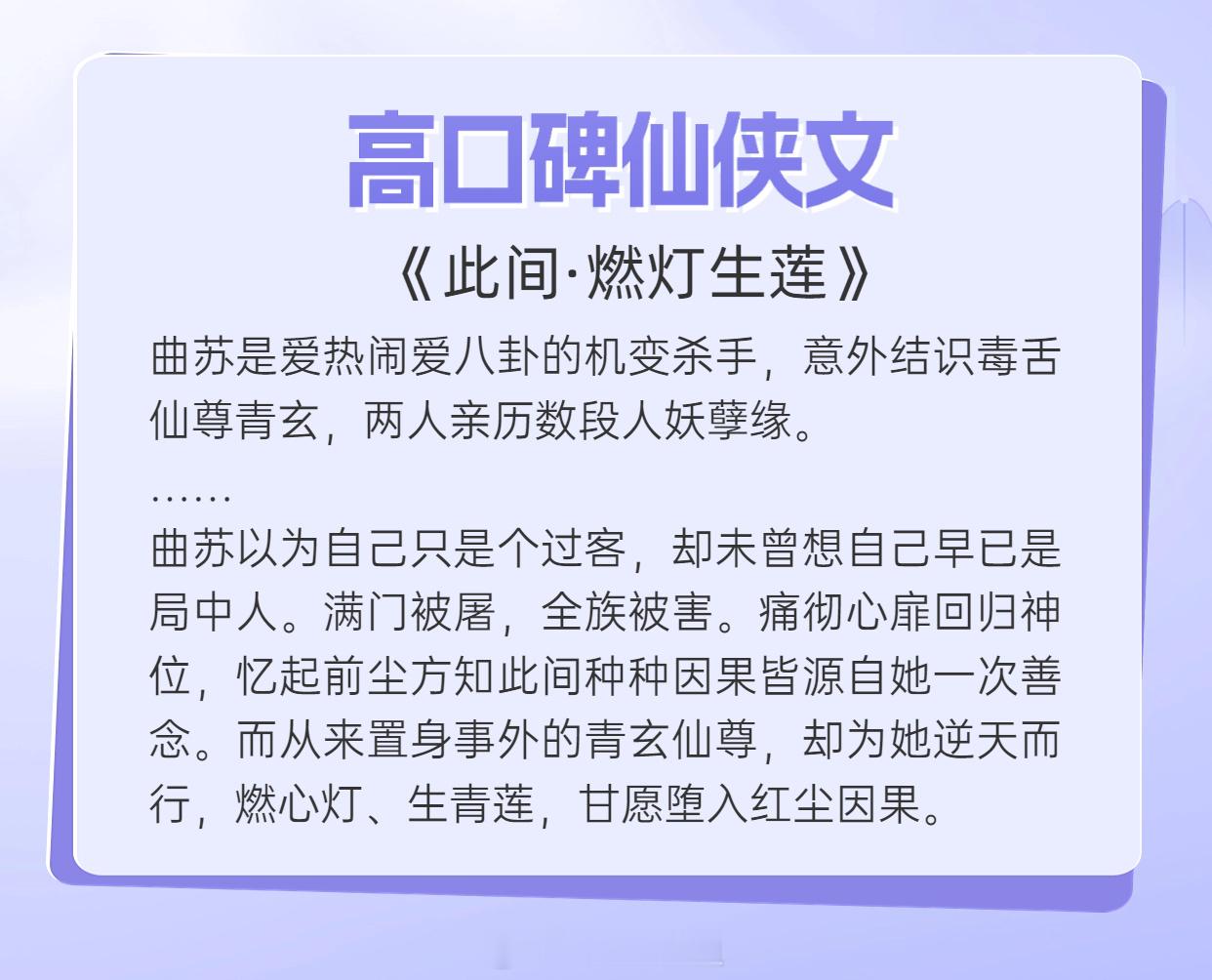 高口碑仙侠文

《此间·燃灯生莲》

曲苏是爱热闹爱八卦的机变杀手，意外结识毒舌仙尊青玄，两人亲历数段人妖孽缘。

……

曲苏以为自己只是个过客，却未曾想自己早已是局中人。满门被屠，全族被害。痛彻心扉回归神位，忆起前尘方知此间种种因果皆源自她一次善念。而从来置身事外的青玄仙尊，却为她逆天而行，燃心灯、生青莲，甘愿堕入红尘因果。